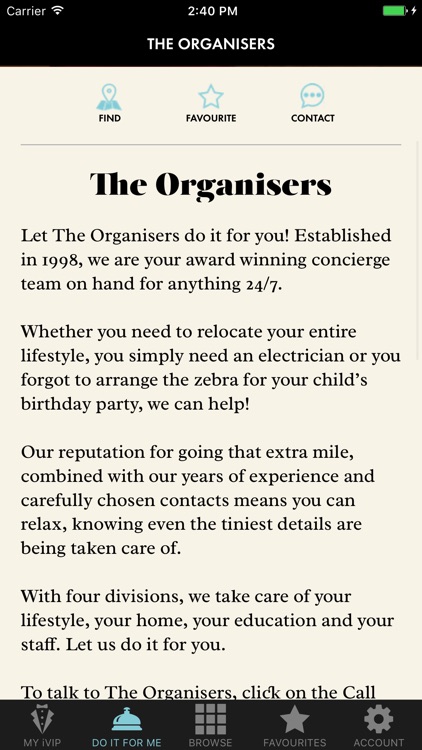 Carrier 2:40 PM

THE ORGANISERS

FIND FAVOURITE CONTACT

The Organisers

Let The Organisers do it for you! Established in 1998, we are your award winning concierge team on hand for anything 24/7.

Whether you need to relocate your entire lifestyle, you simply need an electrician or you forgot to arrange the zebra for your child's birthday party, we can help!

Our reputation for going that extra mile, combined with our years of experience and carefully chosen contacts means you can relax, knowing even the tiniest details are being taken care of.

With four divisions, we take care of your lifestyle, your home, your education and your staff. Let us do it for you.

To talk to The Organisers, click on the Call

MY iVIP DO IT FOR ME BROWSE FAVOURITES ACCOUNT